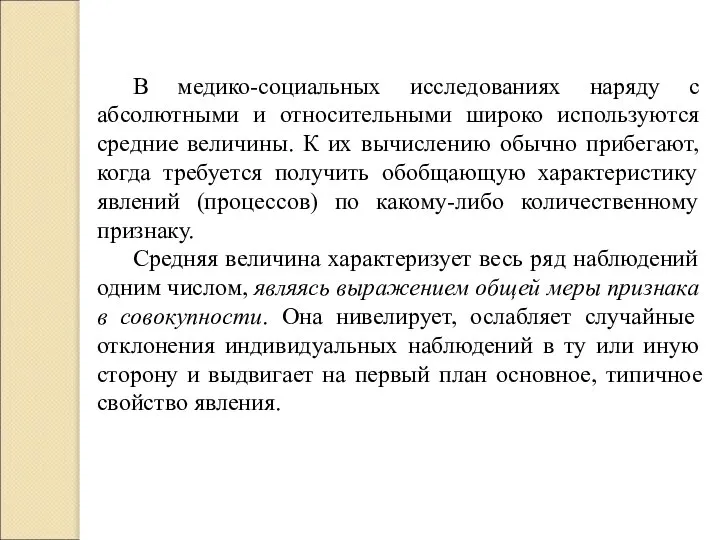 В медико-социальных исследованиях наряду с абсолютными и относительными широко используются средние величины. К их вычислению обычно прибегают, когда требуется получить обобщающую характеристику явлений (процессов) по какому-либо количественному признаку.

Средняя величина характеризует весь ряд наблюдений одним числом, являясь выражением общей меры признака в совокупности. Она нивелирует, ослабляет случайные отклонения индивидуальных наблюдений в ту или иную сторону и выдвигает на первый план основное, типичное свойство явления.